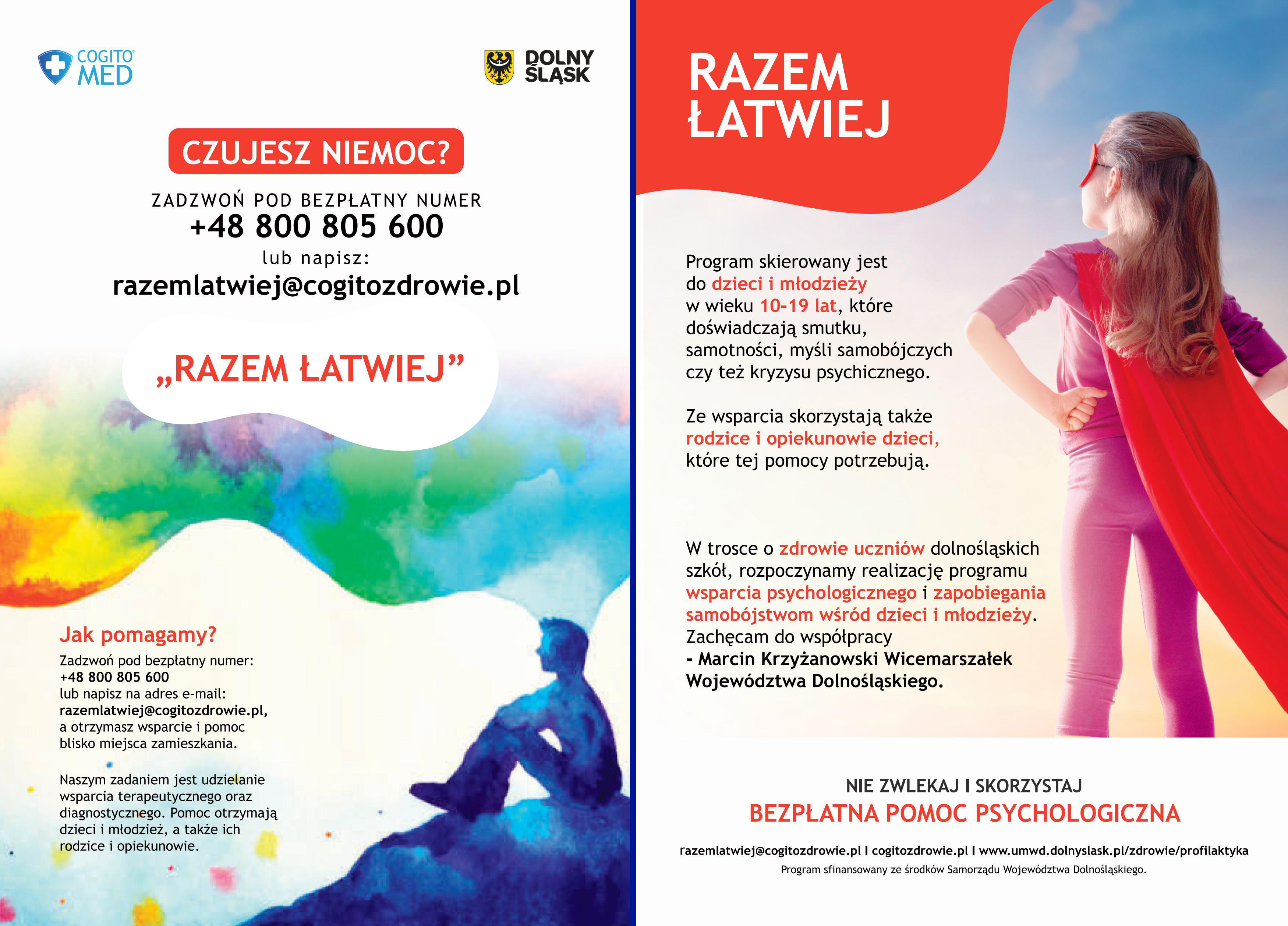 COGITO MED

DOLNY ŚLĄSK

CZUJESZ NIEMOC?

ZADZWOŃ POD BEZPŁATNY NUMER
+48 800 805 600
lub napisz:
razemlatwiej@cogitozdrowie.pl

„RAZEM ŁATWIEJ”

Jak pomagamy?
Zadzwoń pod bezpłatny numer:
+48 800 805 600
lub napisz na adres e-mail:
razemlatwiej@cogitozdrowie.pl,
a otrzymasz wsparcie i pomoc blisko miejsca zamieszkania.

Naszym zadaniem jest udzielanie wsparcia terapeutycznego oraz diagnostycznego. Pomoc otrzymają dzieci i młodzież, a także ich rodzice i opiekunowie.

RAZEM ŁATWIEJ

Program skierowany jest do dzieci i młodzieży w wieku 10-19 lat, które doświadczają smutku, samotności, myśli samobójczych czy też kryzysu psychicznego.

Ze wsparcia skorzystają także rodzice i opiekunowie dzieci, które tej pomocy potrzebują.

W trosce o zdrowie uczniów dolnośląskich szkół, rozpoczynamy realizację programu wsparcia psychologicznego i zapobiegania samobójstwom wśród dzieci i młodzieży.
Zachęcam do współpracy
- Marcin Krzyżanowski Wicemarszałek Województwa Dolnośląskiego.

NIE ZWLEKAJ I SKORZYSTAJ
BEZPŁATNA POMOC PSYCHOLOGICZNA

razemlatwiej@cogitozdrowie.pl I cogitozdrowie.pl I www.umwd.dolnyslask.pl/zdrowie/profilaktyka
Program sfinansowany ze środków Samorządu Województwa Dolnośląskiego.